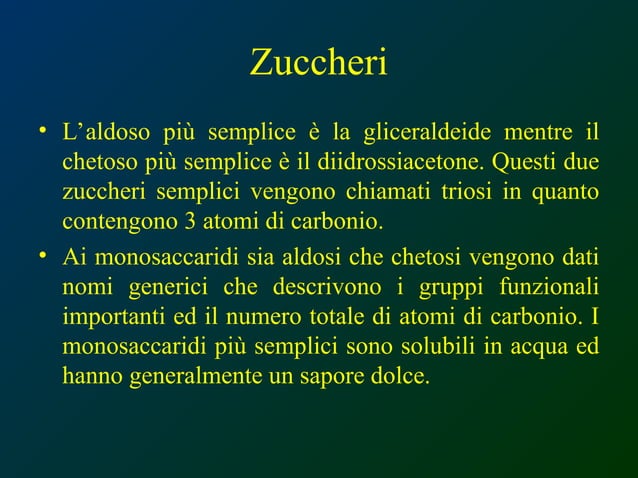 Zuccheri

• L’aldoso più semplice è la gliceraldeide mentre il chetoso più semplice è il diidrossiacetone. Questi due zuccheri semplici vengono chiamati triosi in quanto contengono 3 atomi di carbonio.

• Ai monosaccaridi sia aldosi che chetosi vengono dati nomi generici che descrivono i gruppi funzionali importanti ed il numero totale di atomi di carbonio. I monosaccaridi più semplici sono solubili in acqua ed hanno generalmente un sapore dolce.